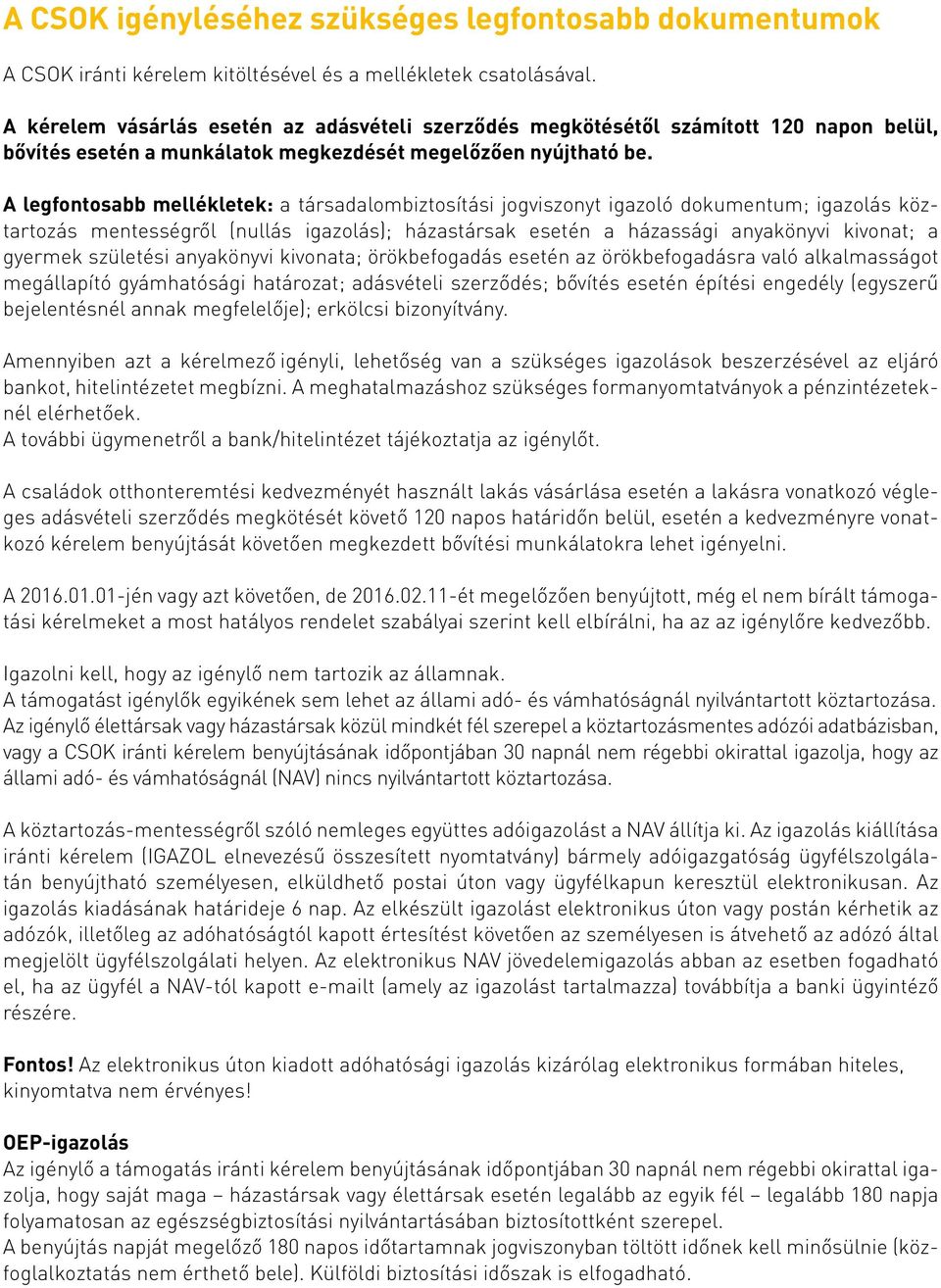 A CSOK igényléséhez szükséges legfontosabb dokumentumok

A CSOK iránti kérelem kitöltésével és a mellékletek csatolásával.

A kérelem vásárlás esetén az adásvételi szerződés megkötésétől számított 120 napon belül, bővítés esetén a munkálatok megkezdését megelőzően nyújtható be.

A legfontosabb mellékletek: a társadalombiztosítási jogviszonyt igazoló dokumentum; igazolás köztartozás mentességről (nullás igazolás); házastársak esetén a házassági anyakönyvi kivonat; a gyermek születési anyakönyvi kivonata; örökbefogadás esetén az örökbefogadásra való alkalmasságot megállapító gyámhatósági határozat; adásvételi szerződés; bővítés esetén építési engedély (egyszerű bejelentésnél annak megfelelője); erkölcsi bizonyítvány.

Amennyiben azt a kérelmező igényli, lehetőség van a szükséges igazolások beszerzésével az eljáró bankot, hitelintézetet megbízni. A meghatalmazáshoz szükséges formanyomtatványok a pénzintézeteknél elérhetőek.
A további ügymenetről a bank/hitelintézet tájékoztatja az igénylőt.

A családok otthonteremtési kedvezményét használt lakás vásárlása esetén a lakásra vonatkozó végleges adásvételi szerződés megkötését követő 120 napos határidőn belül, esetén a kedvezményre vonatkozó kérelem benyújtását követően megkezdett bővítési munkálatokra lehet igényelni.

A 2016.01.01-jén vagy azt követően, de 2016.02.11-ét megelőzően benyújtott, még el nem bírált támogatási kérelmeket a most hatályos rendelet szabályai szerint kell elbírálni, ha az az igénylőre kedvezőbb.

Igazolni kell, hogy az igénylő nem tartozik az államnak.
A támogatást igénylők egyikének sem lehet az állami adó- és vámhatóságnál nyilvántartott köztartozása. Az igénylő élettársak vagy házastársak közül mindkét fél szerepel a köztartozásmentes adózói adatbázisban, vagy a CSOK iránti kérelem benyújtásának időpontjában 30 napnál nem régebbi okirattal igazolja, hogy az állami adó- és vámhatóságnál (NAV) nincs nyilvántartott köztartozása.

A köztartozás-mentességről szóló nemleges együttes adóigazolást a NAV állítja ki. Az igazolás kiállítása iránti kérelem (IGAZOL elnevezésű összesített nyomtatvány) bármely adóigazgatóság ügyfélszolgálatán benyújtható személyesen, elküldhető postai úton vagy ügyfélkapun keresztül elektronikusan. Az igazolás kiadásának határideje 6 nap. Az elkészült igazolást elektronikus úton vagy postán kérhetik az adózók, illetőleg az adóhatóságtól kapott értesítést követően az személyesen is átvehető az adózó által megjelölt ügyfélszolgálati helyen. Az elektronikus NAV jövedelemigazolás abban az esetben fogadható el, ha az ügyfél a NAV-tól kapott e-mailt (amely az igazolást tartalmazza) továbbítja a banki ügyintéző részére.

Fontos! Az elektronikus úton kiadott adóhatósági igazolás kizárólag elektronikus formában hiteles, kinyomtatva nem érvényes!

OEP-igazolás
Az igénylő a támogatás iránti kérelem benyújtásának időpontjában 30 napnál nem régebbi okirattal igazolja, hogy saját maga – házastársak vagy élettársak esetén legalább az egyik fél – legalább 180 napja folyamatosan az egészségbiztosítási nyilvántartásában biztosítottként szerepel.
A benyújtás napját megelőző 180 napos időtartamnak jogviszonyban töltött időnek kell minősülnie (közfoglalkoztatás nem érthető bele). Külföldi biztosítási időszak is elfogadható.